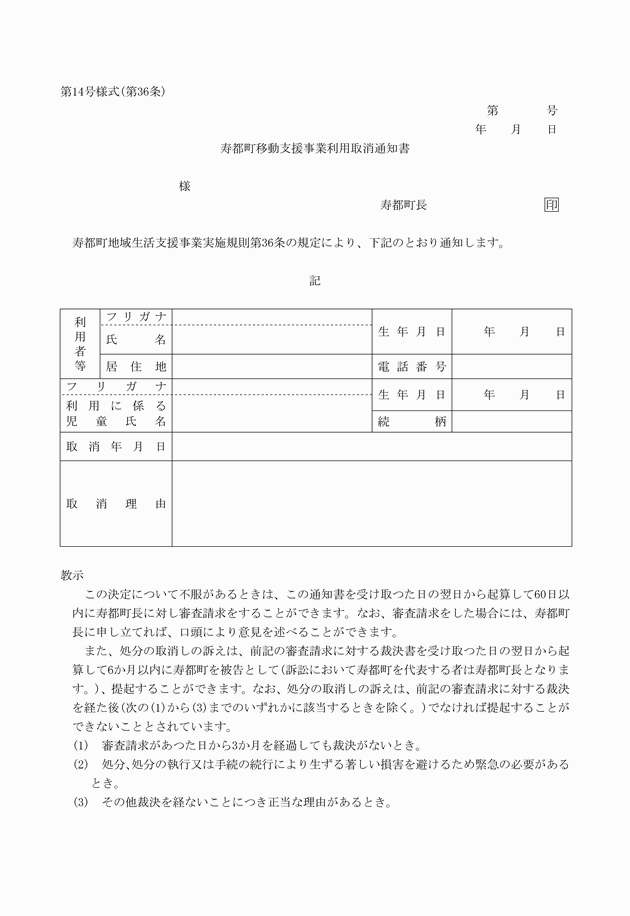 第14号様式(第36条)

第　　号
年　月　日

寿都町移動支援事業利用取消通知書

様

寿都町長　　印

寿都町地域生活支援事業実施規則第36条の規定により、下記のとおり通知します。

記

| 利用者等 | フリガナ | | 生年月日 | 年　月　日 |
|---|---|---|---|---|
| | 氏名 | | | |
| | 居住地 | | 電話番号 | |
| フリガナ | | | 生年月日 | 年　月　日 |
| 利用に係る児童氏名 | | | 続柄 | |
| 取消年月日 | | | | |
| 取消理由 | | | | |

教示

この決定について不服があるときは、この通知書を受け取つた日の翌日から起算して60日以内に寿都町長に対し審査請求をすることができます。なお、審査請求をした場合には、寿都町長に申し立てれば、口頭により意見を述べることができます。

また、処分の取消しの訴えは、前記の審査請求に対する裁決書を受け取つた日の翌日から起算して6か月以内に寿都町を被告として(訴訟において寿都町を代表する者は寿都町長となります。)、提起することができます。なお、処分の取消しの訴えは、前記の審査請求に対する裁決を経た後(次の(1)から(3)までのいずれかに該当するときを除く。)でなければ提起することができないこととされています。

(1)　審査請求があつた日から3か月を経過しても裁決がないとき。

(2)　処分、処分の執行又は手続の続行により生ずる著しい損害を避けるため緊急の必要があるとき。

(3)　その他裁決を経ないことにつき正当な理由があるとき。